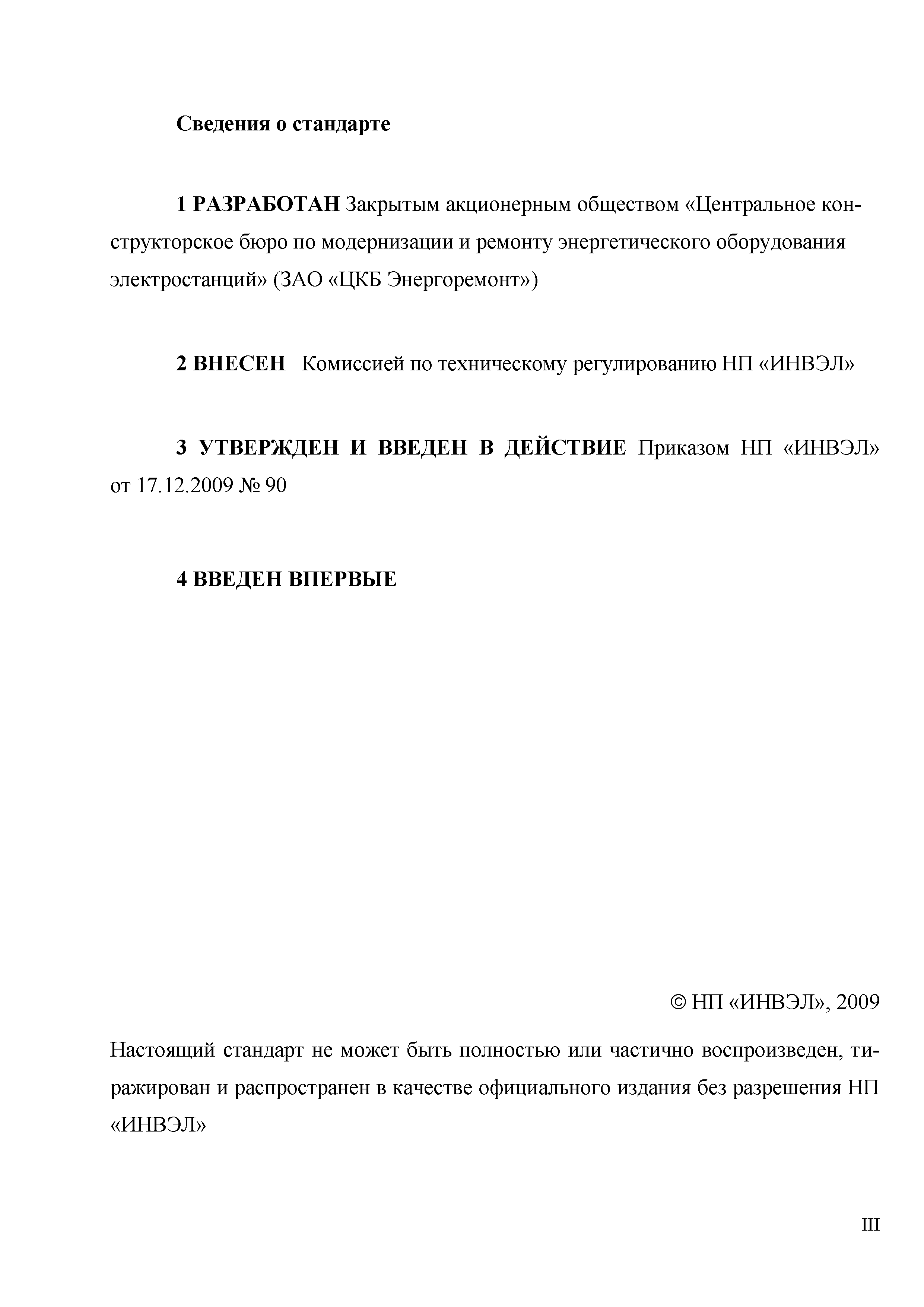 Сведения о стандарте

1 РАЗРАБОТАН Закрытым акционерным обществом «Центральное конструкторское бюро по модернизации и ремонту энергетического оборудования электростанций» (ЗАО «ЦКБ Энергоремонт»)

2 ВНЕСЕН Комиссией по техническому регулированию НП «ИНВЭЛ»

3 УТВЕРЖДЕН И ВВЕДЕН В ДЕЙСТВИЕ Приказом НП «ИНВЭЛ» от 17.12.2009 № 90

4 ВВЕДЕН ВПЕРВЫЕ

© НП «ИНВЭЛ», 2009

Настоящий стандарт не может быть полностью или частично воспроизведен, тиражирован и распространен в качестве официального издания без разрешения НП «ИНВЭЛ»

III